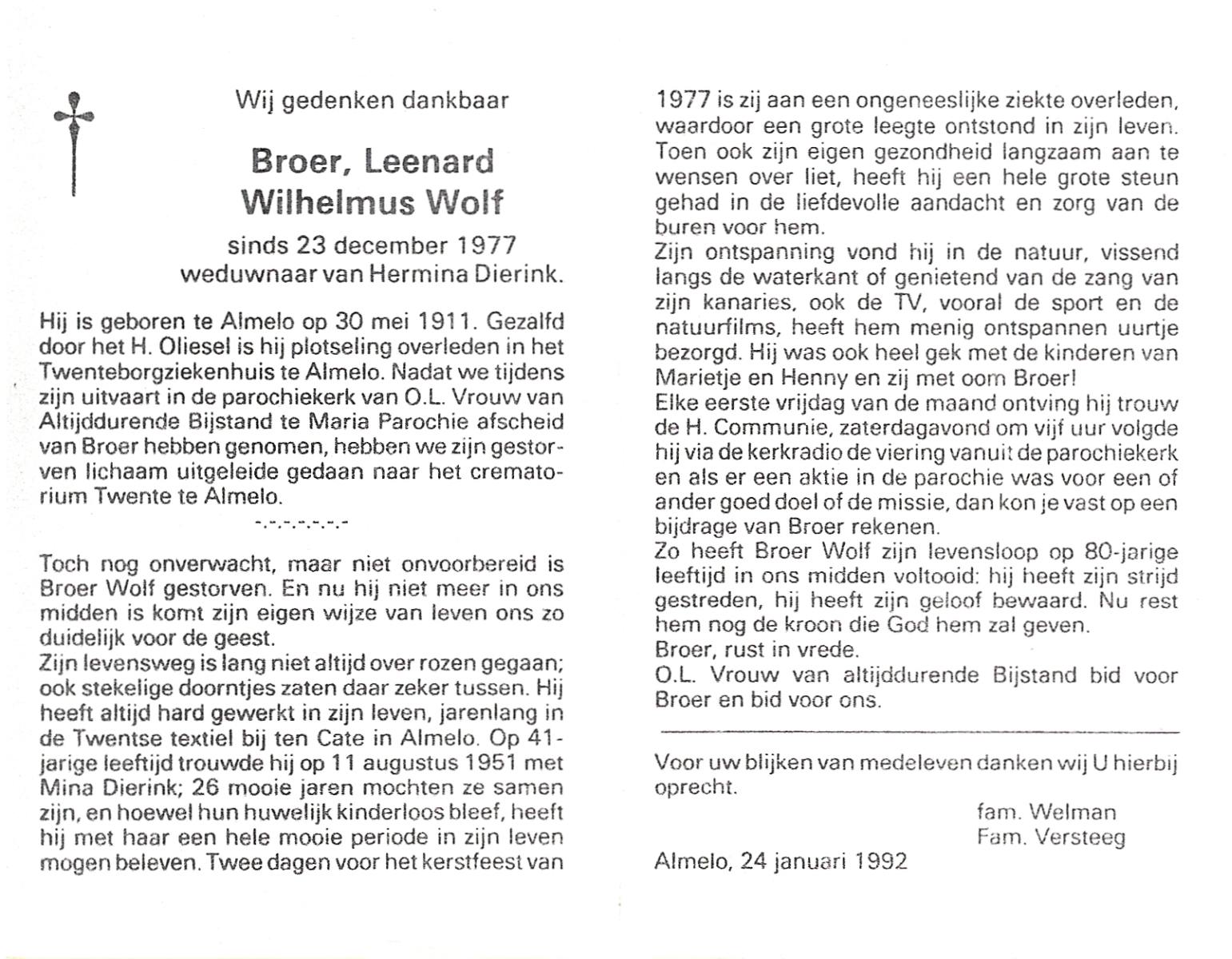 Wij gedenken dankbaar

Broer, Leenard Wilhelmus Wolf

sinds 23 december 1977 weduwnaar van Hermina Dierink.

Hij is geboren te Almelo op 30 mei 1911. Gezalfd door het H. Oliesel is hij plotseling overleden in het Twenteborgziekenhuis te Almelo. Nadat we tijdens zijn uitvaart in de parochiekerk van O.L. Vrouw van Altijddurende Bijstand te Maria Parochie afscheid van Broer hebben genomen, hebben we zijn gestorven lichaam uitgeleide gedaan naar het crematorium Twente te Almelo.

-.-.-.-.-.-.-

Toch nog onverwacht, maar niet onvoorbereid is Broer Wolf gestorven. En nu hij niet meer in ons midden is komt zijn eigen wijze van leven ons zo duidelijk voor de geest.
Zijn levensweg is lang niet altijd over rozen gegaan; ook stekelige doorntjes zaten daar zeker tussen. Hij heeft altijd hard gewerkt in zijn leven, jarenlang in de Twentse textiel bij ten Cate in Almelo. Op 41-jarige leeftijd trouwde hij op 11 augustus 1951 met Mina Dierink; 26 mooie jaren mochten ze samen zijn, en hoewel hun huwelijk kinderloos bleef, heeft hij met haar een hele mooie periode in zijn leven mogen beleven. Twee dagen voor het kerstfeest van 1977 is zij aan een ongeneeslijke ziekte overleden, waardoor een grote leegte ontstond in zijn leven. Toen ook zijn eigen gezondheid langzaam aan te wensen over liet, heeft hij een hele grote steun gehad in de liefdevolle aandacht en zorg van de buren voor hem.
Zijn ontspanning vond hij in de natuur, vissend langs de waterkant of genietend van de zang van zijn kanaries, ook de TV, vooral de sport en de natuurfilms, heeft hem menig ontspannen uurtje bezorgd. Hij was ook heel gek met de kinderen van Marietje en Henny en zij met oom Broer!
Elke eerste vrijdag van de maand ontving hij trouw de H. Communie, zaterdagavond om vijf uur volgde hij via de kerkradio de viering vanuit de parochiekerk en als er een aktie in de parochie was voor een of ander goed doel of de missie, dan kon je vast op een bijdrage van Broer rekenen.
Zo heeft Broer Wolf zijn levensloop op 80-jarige leeftijd in ons midden voltooid: hij heeft zijn strijd gestreden, hij heeft zijn geloof bewaard. Nu rest hem nog de kroon die God hem zal geven.
Broer, rust in vrede.
O.L. Vrouw van altijddurende Bijstand bid voor Broer en bid voor ons.

Voor uw blijken van medeleven danken wij U hierbij oprecht.

fam. Welman
Fam. Versteeg

Almelo, 24 januari 1992